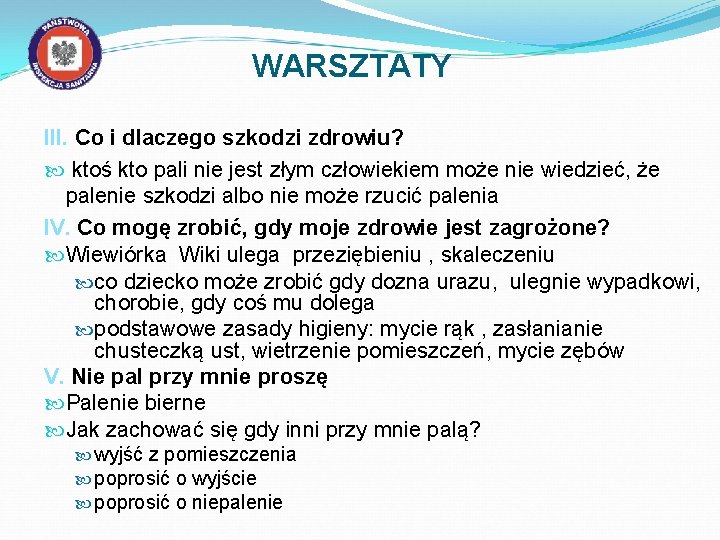 PAŃSTWOWA INSPEKCJA SANITARNA

WARSZTATY

III. Co i dlaczego szkodzi zdrowiu?

ktoś kto pali nie jest złym człowiekiem może nie wiedzieć, że palenie szkodzi albo nie może rzucić palenia

IV. Co mogę zrobić, gdy moje zdrowie jest zagrożone?

Wiewiórka Wiki ulega przeziębieniu , skaleczeniu

co dziecko może zrobić gdy dozna urazu, ulegnie wypadkowi, chorobie, gdy coś mu dolega

podstawowe zasady higieny: mycie rąk , zasłanianie chusteczką ust, wietrzenie pomieszczeń, mycie zębów

V. Nie pal przy mnie proszę

Palenie bierne

Jak zachować się gdy inni przy mnie palą?

wyjść z pomieszczenia

poprosić o wyjście

poprosić o niepalenie